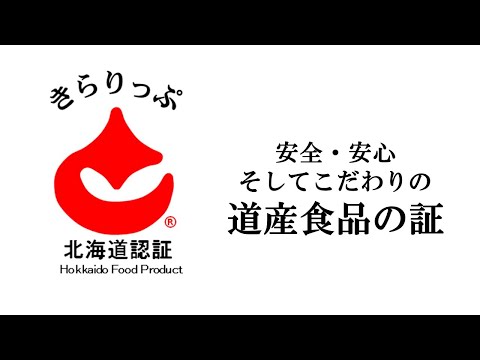 きらりっぷ

®

北海道認証
Hokkaido Food Product

安全・安心
そしてこだわりの
道産食品の証